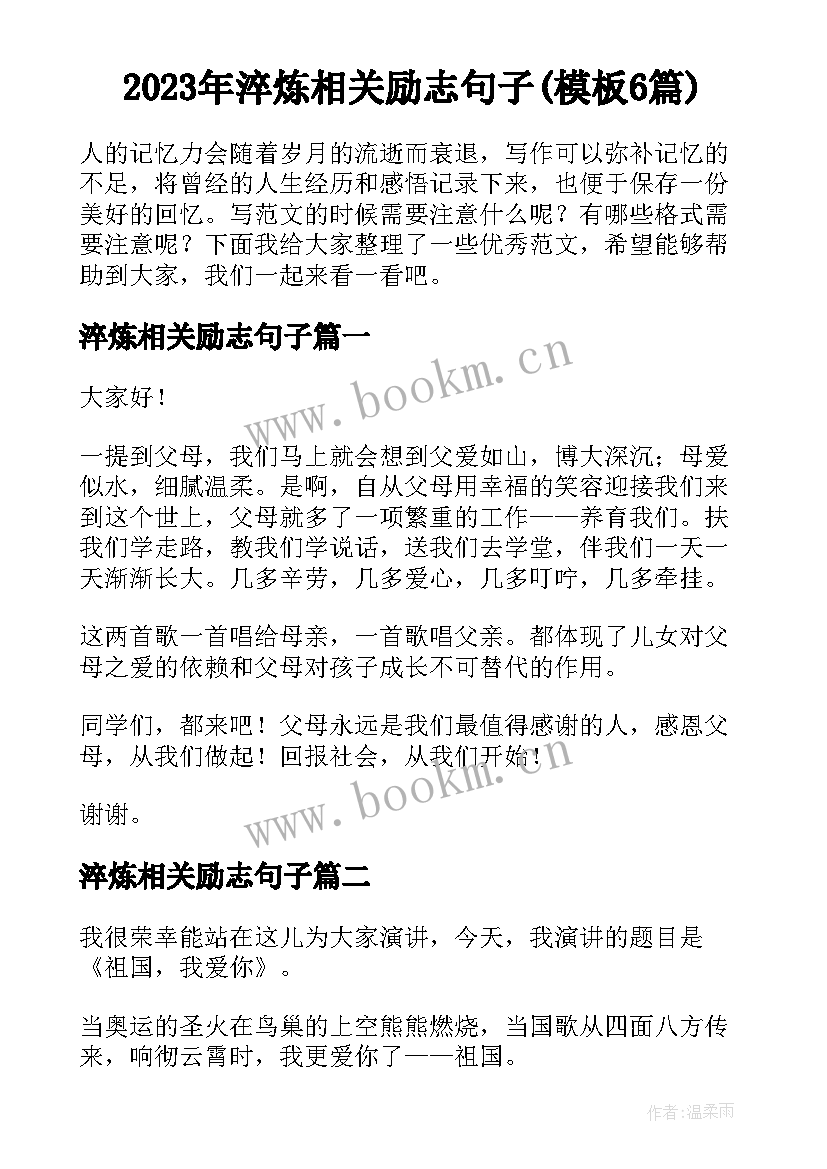 2023年淬炼相关励志句子(模板6篇)

人的记忆力会随着岁月的流逝而衰退，写作可以弥补记忆的不足，将曾经的人生经历和感悟记录下来，也便于保存一份美好的回忆。写范文的时候需要注意什么呢？有哪些格式需要注意呢？下面我给大家整理了一些优秀范文，希望能够帮助到大家，我们一起来看一看吧。

淬炼相关励志句子篇一

www.bookm.cn

大家好！

一提到父母，我们马上就会想到父爱如山，博大深沉；母爱似水，细腻温柔。是啊，自从父母用幸福的笑容迎接我们来到这个世上，父母就多了一项繁重的工作——养育我们。扶我们学走路，教我们学说话，送我们去学堂，伴我们一天一天渐渐长大。几多辛劳，几多爱心，几多叮咛，几多牵挂。

这两首歌一首唱给母亲，一首歌唱父亲。都体现了儿女对父母之爱的依赖和父母对孩子成长不可替代的作用。

同学们，都来吧！父母永远是我们最值得感谢的人，感恩父母，从我们做起！回报社会，从我们开始！

谢谢。

www.bookm.cn

淬炼相关励志句子篇二

我很荣幸能站在这儿为大家演讲，今天，我演讲的题目是《祖国，我爱你》。

当奥运的圣火在鸟巢的上空熊熊燃烧，当国歌从四面八方传来，响彻云霄时，我更爱你了——祖国。

作者:温柔雨